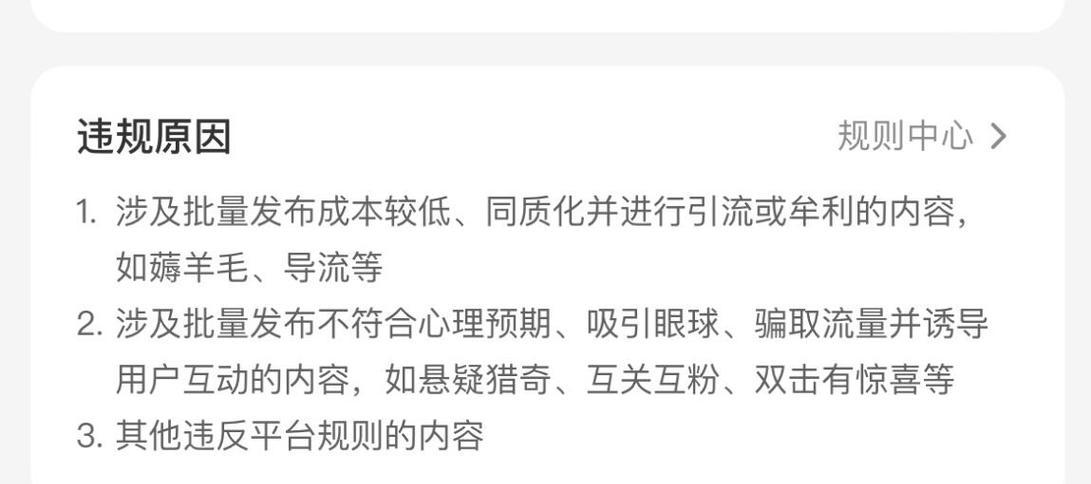 违规原因

规则中心 >

1. 涉及批量发布成本较低、同质化并进行引流或牟利的内容，如薅羊毛、导流等
2. 涉及批量发布不符合心理预期、吸引眼球、骗取流量并诱导用户互动的内容，如悬疑猎奇、互关互粉、双击有惊喜等
3. 其他违反平台规则的内容